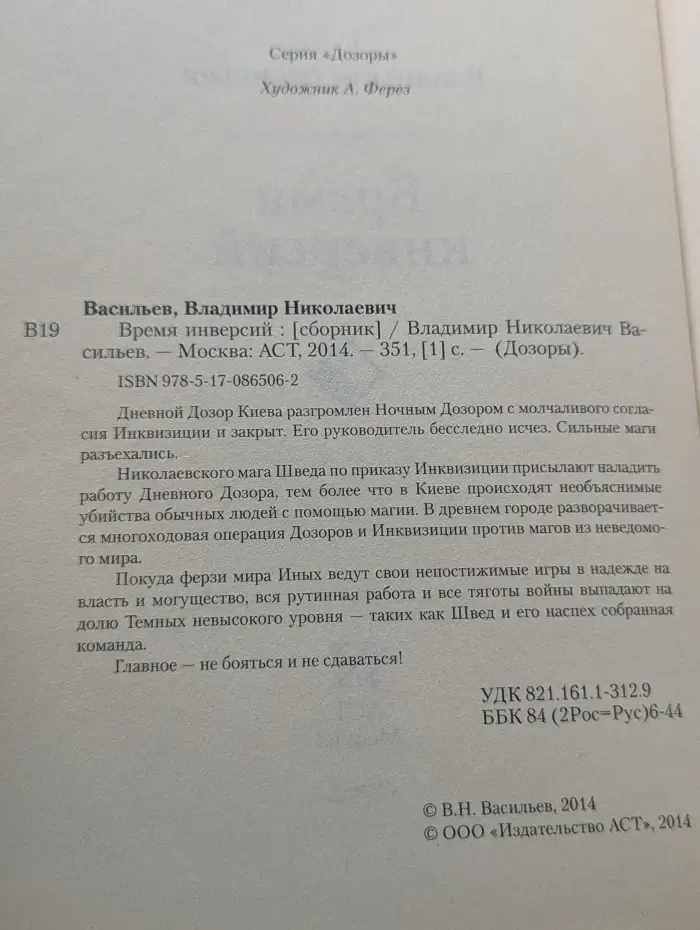 Серия «Дозоры»

Художник А. Ферез

Васильев, Владимир Николаевич
В19 Время инверсий : [сборник] / Владимир Николаевич Васильев. — Москва: АСТ, 2014. — 351, [1] с. — (Дозоры).

ISBN 978-5-17-086506-2

Дневной Дозор Киева разгромлен Ночным Дозором с молчаливого согласия Инквизиции и закрыт. Его руководитель бесследно исчез. Сильные маги разъехались.

Николаевского мага Шведа по приказу Инквизиции присылают наладить работу Дневного Дозора, тем более что в Киеве происходят необъяснимые убийства обычных людей с помощью магии. В древнем городе разворачивается многоходовая операция Дозоров и Инквизиции против магов из неведомого мира.

Покуда ферзи мира Иных ведут свои непостижимые игры в надежде на власть и могущество, вся рутинная работа и все тяготы войны выпадают на долю Темных невысокого уровня — таких как Швед и его наспех собранная команда.

Главное — не бояться и не сдаваться!

УДК 821.161.1-312.9
ББК 84 (2Рос=Рус)6-44

© В.Н. Васильев, 2014
© ООО «Издательство АСТ», 2014